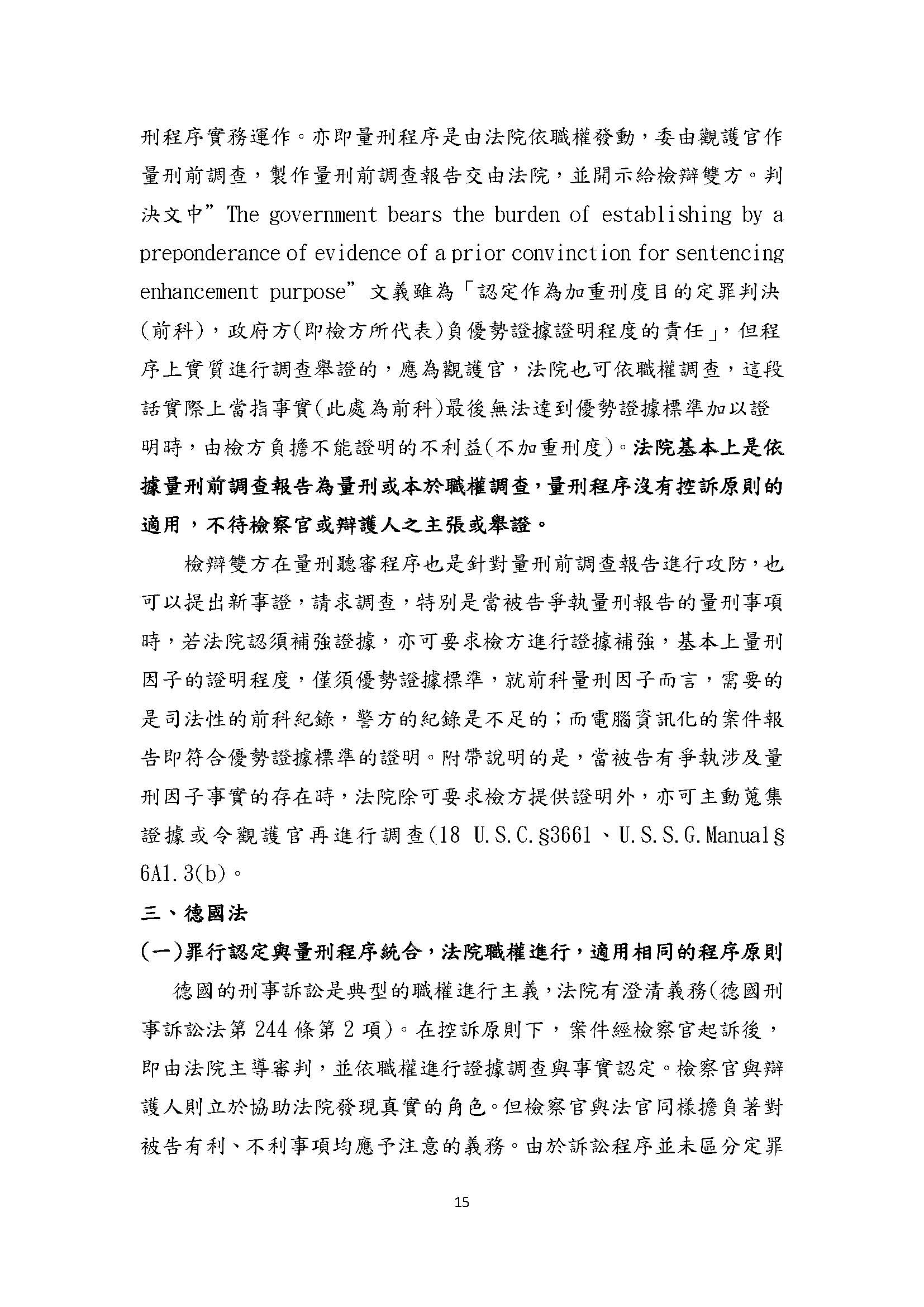 刑程序實務運作。亦即量刑程序是由法院依職權發動，委由觀護官作量刑前調查，製作量刑前調查報告交由法院，並開示給檢辯雙方。判決文中”The government bears the burden of establishing by a preponderance of evidence of a prior convinction for sentencing enhancement purpose”文義雖為「認定作為加重刑度目的定罪判決(前科)，政府方(即檢方所代表)負優勢證據證明程度的責任」，但程序上實質進行調查舉證的，應為觀護官，法院也可依職權調查，這段話實際上當指事實(此處為前科)最後無法達到優勢證據標準加以證明時，由檢方負擔不能證明的不利益(不加重刑度)。法院基本上是依據量刑前調查報告為量刑或本於職權調查，量刑程序沒有控訴原則的適用，不待檢察官或辯護人之主張或舉證。

檢辯雙方在量刑聽審程序也是針對量刑前調查報告進行攻防，也可以提出新事證，請求調查，特別是當被告爭執量刑報告的量刑事項時，若法院認須補強證據，亦可要求檢方進行證據補強，基本上量刑因子的證明程度，僅須優勢證據標準，就前科量刑因子而言，需要的是司法性的前科紀錄，警方的紀錄是不足的；而電腦資訊化的案件報告即符合優勢證據標準的證明。附帶說明的是，當被告有爭執涉及量刑因子事實的存在時，法院除可要求檢方提供證明外，亦可主動蒐集證據或令觀護官再進行調查(18 U.S.C.§3661、U.S.S.G.Manual§6A1.3(b)。

三、德國法

(一)罪行認定與量刑程序統合，法院職權進行，適用相同的程序原則

德國的刑事訴訟是典型的職權進行主義，法院有澄清義務(德國刑事訴訟法第 244 條第 2 項)。在控訴原則下，案件經檢察官起訴後，即由法院主導審判，並依職權進行證據調查與事實認定。檢察官與辯護人則立於協助法院發現真實的角色。但檢察官與法官同樣擔負著對被告有利、不利事項均應予注意的義務。由於訴訟程序並未區分定罪

15